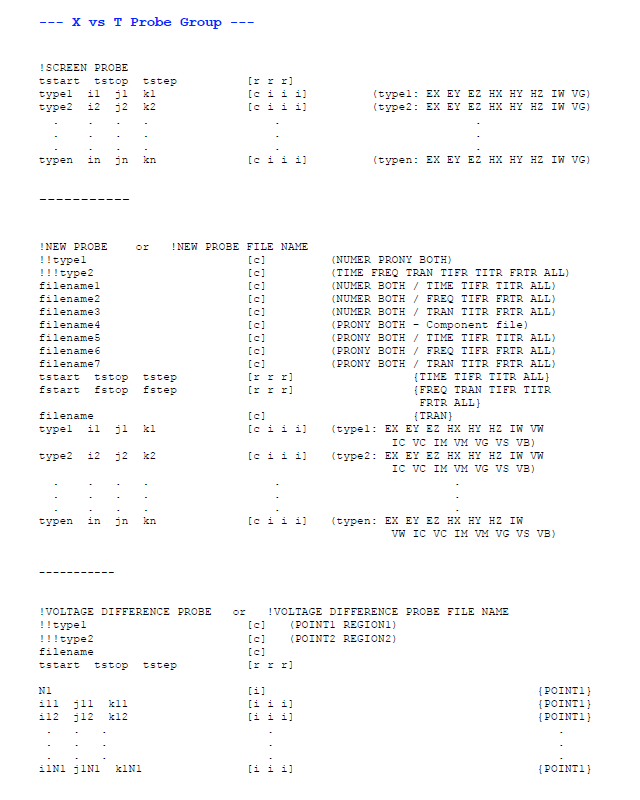 --- X vs T Probe Group ---

!SCREEN PROBE
tstart tstop tstep [r r r]
type1 i1 j1 k1 [c i i i] (type1: EX EY EZ HX HY HZ IW VG)
type2 i2 j2 k2 [c i i i] (type2: EX EY EZ HX HY HZ IW VG)
. . . . . .
. . . . . .
. . . . . .
typen in jn kn [c i i i] (typen: EX EY EZ HX HY HZ IW VG)

-----------

!NEW PROBE or !NEW PROBE FILE NAME
!!type1 [c] (NUMER PRONY BOTH)
!!!type2 [c] (TIME FREQ TRAN TIFR TITR FRTR ALL)
filename1 [c] (NUMER BOTH / TIME TIFR TITR ALL)
filename2 [c] (NUMER BOTH / FREQ TIFR FRTR ALL)
filename3 [c] (NUMER BOTH / TRAN TITR FRTR ALL)
filename4 [c] (PRONY BOTH - Component file)
filename5 [c] (PRONY BOTH / TIME TIFR TITR ALL)
filename6 [c] (PRONY BOTH / FREQ TIFR FRTR ALL)
filename7 [c] (PRONY BOTH / TRAN TITR FRTR ALL)
tstart tstop tstep [r r r] {TIME TIFR TITR ALL}
fstart fstop fstep [r r r] {FREQ TRAN TIFR TITR FRTR ALL}
filename [c] {TRAN}
type1 i1 j1 k1 [c i i i] (type1: EX EY EZ HX HY HZ IW VW IC VC IM VM VG VS VB)
type2 i2 j2 k2 [c i i i] (type2: EX EY EZ HX HY HZ IW VW IC VC IM VM VG VS VB)
. . . . . .
. . . . . .
. . . . . .
typen in jn kn [c i i i] (typen: EX EY EZ HX HY HZ IW VW IC VC IM VM VG VS VB)

-----------

!VOLTAGE DIFFERENCE PROBE or !VOLTAGE DIFFERENCE PROBE FILE NAME
!!type1 [c] (POINT1 REGION1)
!!!type2 [c] (POINT2 REGION2)
filename [c]
tstart tstop tstep [r r r]

N1 [i] {POINT1}
i11 j11 k11 [i i i] {POINT1}
i12 j12 k12 [i i i] {POINT1}
. . . . .
. . . . .
. . . . .
i1N1 j1N1 k1N1 [i i i] {POINT1}